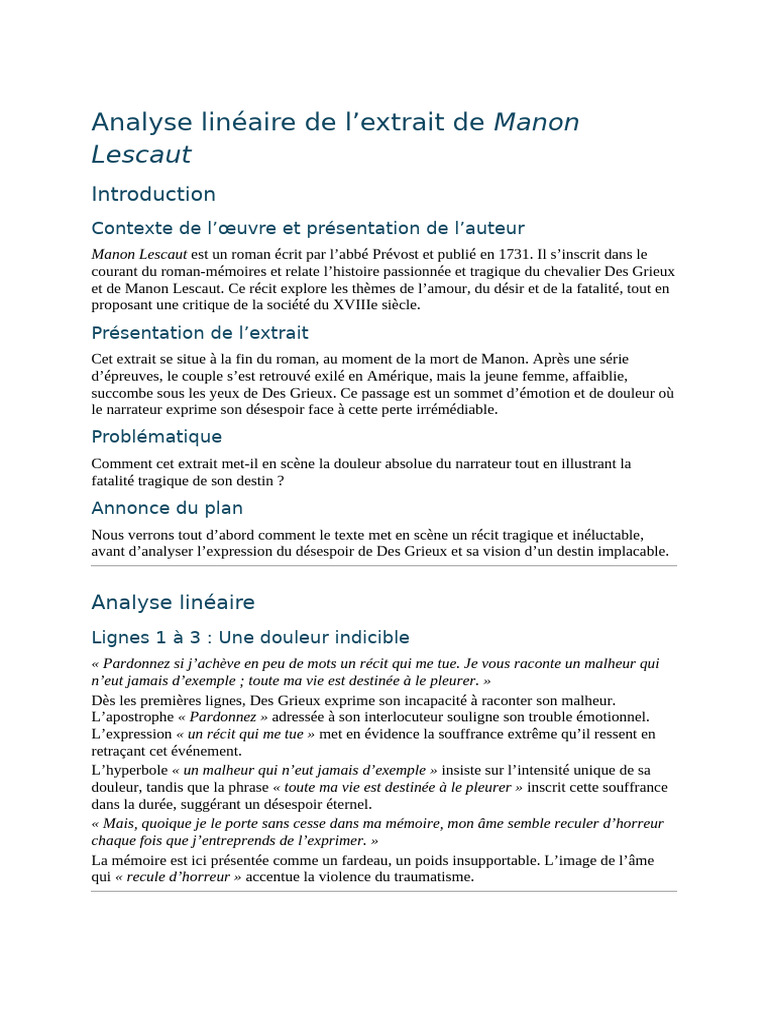 Analyse linéaire de l’extrait de Manon Lescaut

Introduction

Contexte de l’œuvre et présentation de l’auteur

Manon Lescaut est un roman écrit par l’abbé Prévost et publié en 1731. Il s’inscrit dans le courant du roman-mémoires et relate l’histoire passionnée et tragique du chevalier Des Grieux et de Manon Lescaut. Ce récit explore les thèmes de l’amour, du désir et de la fatalité, tout en proposant une critique de la société du XVIIIe siècle.

Présentation de l’extrait

Cet extrait se situe à la fin du roman, au moment de la mort de Manon. Après une série d’épreuves, le couple s’est retrouvé exilé en Amérique, mais la jeune femme, affaiblie, succombe sous les yeux de Des Grieux. Ce passage est un sommet d’émotion et de douleur où le narrateur exprime son désespoir face à cette perte irrémédiable.

Problématique

Comment cet extrait met-il en scène la douleur absolue du narrateur tout en illustrant la fatalité tragique de son destin ?

Annonce du plan

Nous verrons tout d’abord comment le texte met en scène un récit tragique et inéluctable, avant d’analyser l’expression du désespoir de Des Grieux et sa vision d’un destin implacable.

Analyse linéaire

Lignes 1 à 3 : Une douleur indicible

« Pardonnez si j’achève en peu de mots un récit qui me tue. Je vous raconte un malheur qui n’eut jamais d’exemple ; toute ma vie est destinée à le pleurer. »
Dès les premières lignes, Des Grieux exprime son incapacité à raconter son malheur.
L’apostrophe « Pardonnez » adressée à son interlocuteur souligne son trouble émotionnel.
L’expression « un récit qui me tue » met en évidence la souffrance extrême qu’il ressent en retraçant cet événement.
L’hyperbole « un malheur qui n’eut jamais d’exemple » insiste sur l’intensité unique de sa douleur, tandis que la phrase « toute ma vie est destinée à le pleurer » inscrit cette souffrance dans la durée, suggérant un désespoir éternel.
« Mais, quoique je le porte sans cesse dans ma mémoire, mon âme semble reculer d’horreur chaque fois que j’entreprends de l’exprimer. »
La mémoire est ici présentée comme un fardeau, un poids insupportable. L’image de l’âme qui « recule d’horreur » accentue la violence du traumatisme.